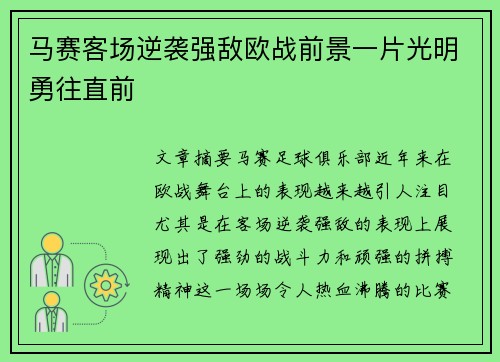 马赛客场逆袭强敌欧战前景一片光明勇往直前

文章摘要马赛足球俱乐部近年来在欧战舞台上的表现越来越引人注目尤其是在客场逆袭强敌的表现上展现出了强劲的战斗力和顽强的拼搏精神这一场场令人热血沸腾的比赛